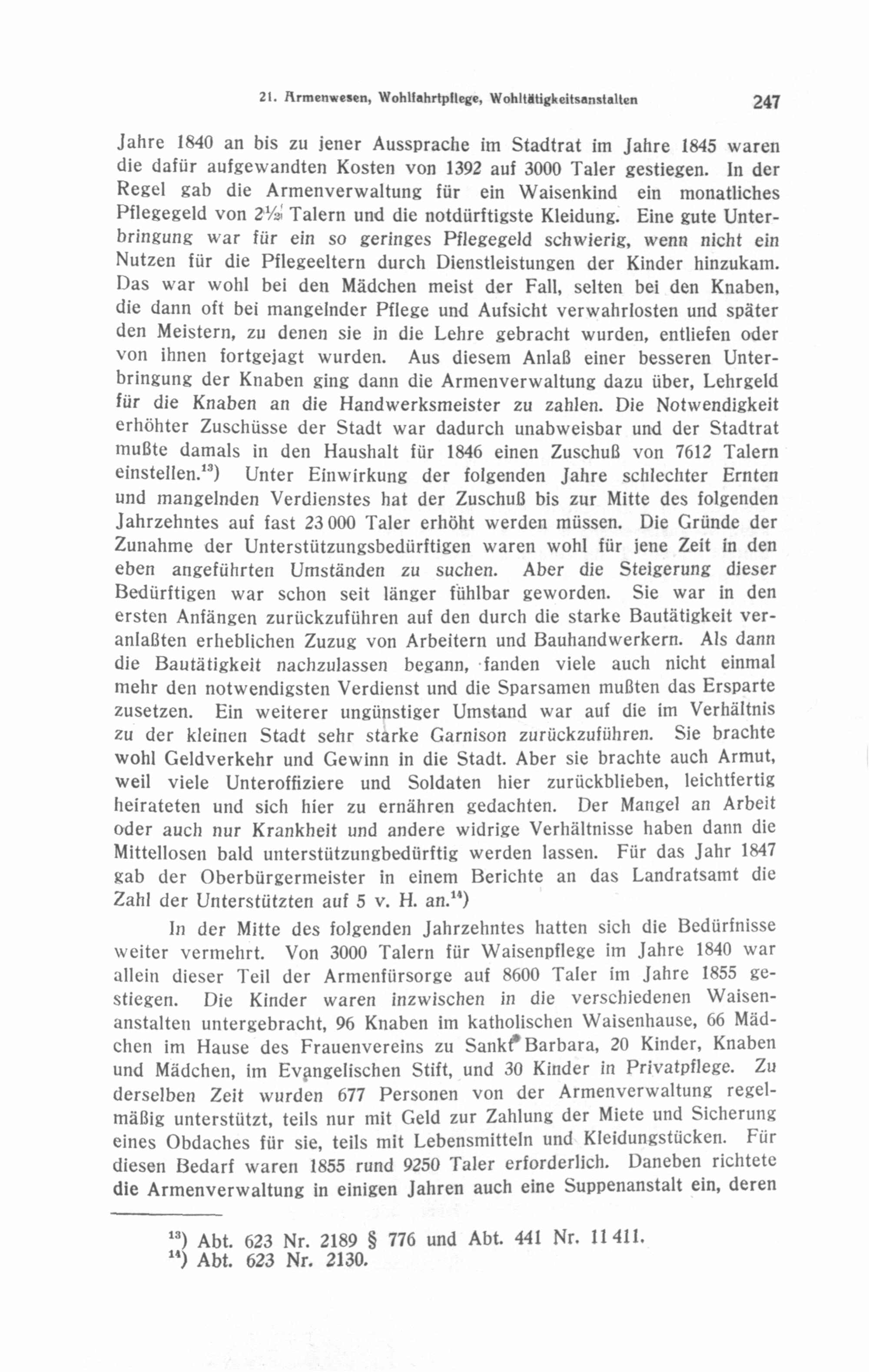 21. Armenwesen, Wohlfahrtpflege, Wohltätigkeitsanstalten 247

Jahre 1840 an bis zu jener Aussprache im Stadtrat im Jahre 1845 waren die dafür aufgewandten Kosten von 1392 auf 3000 Taler gestiegen. In der Regel gab die Armenverwaltung für ein Waisenkind ein monatliches Pflegegeld von $2\frac{1}{2}$ Talern und die notdürftigste Kleidung. Eine gute Unterbringung war für ein so geringes Pflegegeld schwierig, wenn nicht ein Nutzen für die Pflegeeltern durch Dienstleistungen der Kinder hinzukam. Das war wohl bei den Mädchen meist der Fall, selten bei den Knaben, die dann oft bei mangelnder Pflege und Aufsicht verwahrlosten und später den Meistern, zu denen sie in die Lehre gebracht wurden, entliefen oder von ihnen fortgejagt wurden. Aus diesem Anlaß einer besseren Unterbringung der Knaben ging dann die Armenverwaltung dazu über, Lehrgeld für die Knaben an die Handwerksmeister zu zahlen. Die Notwendigkeit erhöhter Zuschüsse der Stadt war dadurch unabweisbar und der Stadtrat mußte damals in den Haushalt für 1846 einen Zuschuß von 7612 Talern einstellen.$^{13}$) Unter Einwirkung der folgenden Jahre schlechter Ernten und mangelnden Verdienstes hat der Zuschuß bis zur Mitte des folgenden Jahrzehntes auf fast 23 000 Taler erhöht werden müssen. Die Gründe der Zunahme der Unterstützungsbedürftigen waren wohl für jene Zeit in den eben angeführten Umständen zu suchen. Aber die Steigerung dieser Bedürftigen war schon seit länger fühlbar geworden. Sie war in den ersten Anfängen zurückzuführen auf den durch die starke Bautätigkeit veranlaßten erheblichen Zuzug von Arbeitern und Bauhandwerkern. Als dann die Bautätigkeit nachzulassen begann, fanden viele auch nicht einmal mehr den notwendigsten Verdienst und die Sparsamen mußten das Ersparte zusetzen. Ein weiterer ungünstiger Umstand war auf die im Verhältnis zu der kleinen Stadt sehr starke Garnison zurückzuführen. Sie brachte wohl Geldverkehr und Gewinn in die Stadt. Aber sie brachte auch Armut, weil viele Unteroffiziere und Soldaten hier zurückblieben, leichtfertig heirateten und sich hier zu ernähren gedachten. Der Mangel an Arbeit oder auch nur Krankheit und andere widrige Verhältnisse haben dann die Mittellosen bald unterstützungbedürftig werden lassen. Für das Jahr 1847 gab der Oberbürgermeister in einem Berichte an das Landratsamt die Zahl der Unterstützten auf 5 v. H. an.$^{14}$)

In der Mitte des folgenden Jahrzehntes hatten sich die Bedürfnisse weiter vermehrt. Von 3000 Talern für Waisenpflege im Jahre 1840 war allein dieser Teil der Armenfürsorge auf 8600 Taler im Jahre 1855 gestiegen. Die Kinder waren inzwischen in die verschiedenen Waisenanstalten untergebracht, 96 Knaben im katholischen Waisenhause, 66 Mädchen im Hause des Frauenvereins zu Sankt Barbara, 20 Kinder, Knaben und Mädchen, im Evangelischen Stift, und 30 Kinder in Privatpflege. Zu derselben Zeit wurden 677 Personen von der Armenverwaltung regelmäßig unterstützt, teils nur mit Geld zur Zahlung der Miete und Sicherung eines Obdaches für sie, teils mit Lebensmitteln und Kleidungstücken. Für diesen Bedarf waren 1855 rund 9250 Taler erforderlich. Daneben richtete die Armenverwaltung in einigen Jahren auch eine Suppenanstalt ein, deren

$^{13}$) Abt. 623 Nr. 2189 § 776 und Abt. 441 Nr. 11 411.
$^{14}$) Abt. 623 Nr. 2130.